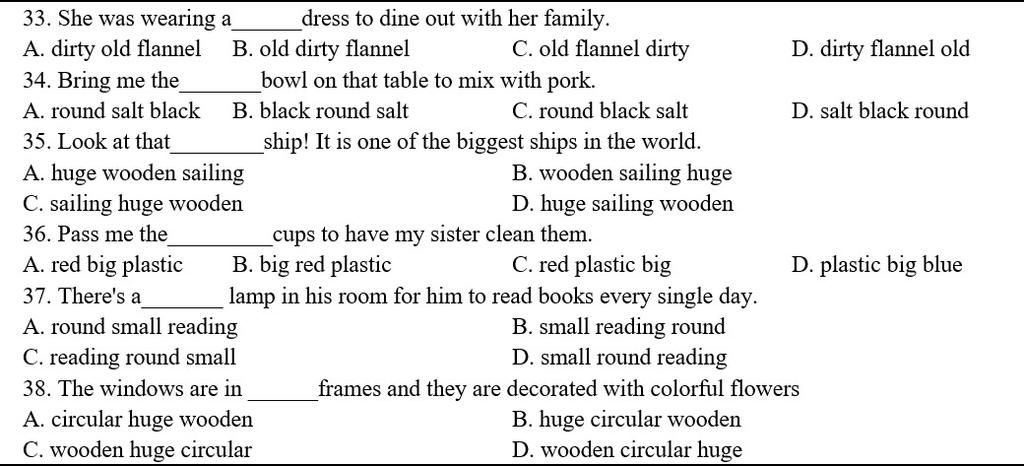 33. She was wearing a____dress to dine out with her family.

A. dirty old flannel   B. old dirty flannel   C. old flannel dirty   D. dirty flannel old

34. Bring me the____bowl on that table to mix with pork.

A. round salt black   B. black round salt   C. round black salt   D. salt black round

35. Look at that____ship! It is one of the biggest ships in the world.

A. huge wooden sailing   B. wooden sailing huge

C. sailing huge wooden   D. huge sailing wooden

36. Pass me the____cups to have my sister clean them.

A. red big plastic   B. big red plastic   C. red plastic big   D. plastic big blue

37. There's a____ lamp in his room for him to read books every single day.

A. round small reading   B. small reading round

C. reading round small   D. small round reading

38. The windows are in ____frames and they are decorated with colorful flowers

A. circular huge wooden   B. huge circular wooden

C. wooden huge circular   D. wooden circular huge